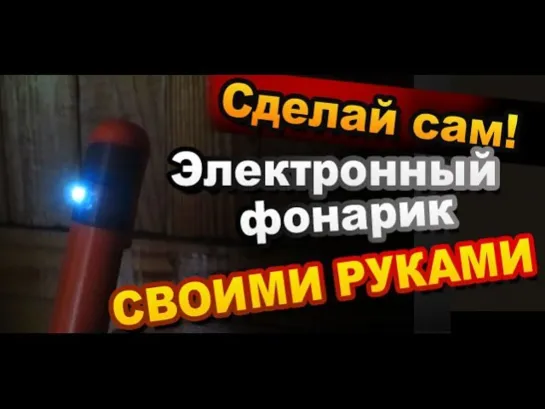 Сделай сам!
Электронный фонарик
СВОИМИ РУКАМИ